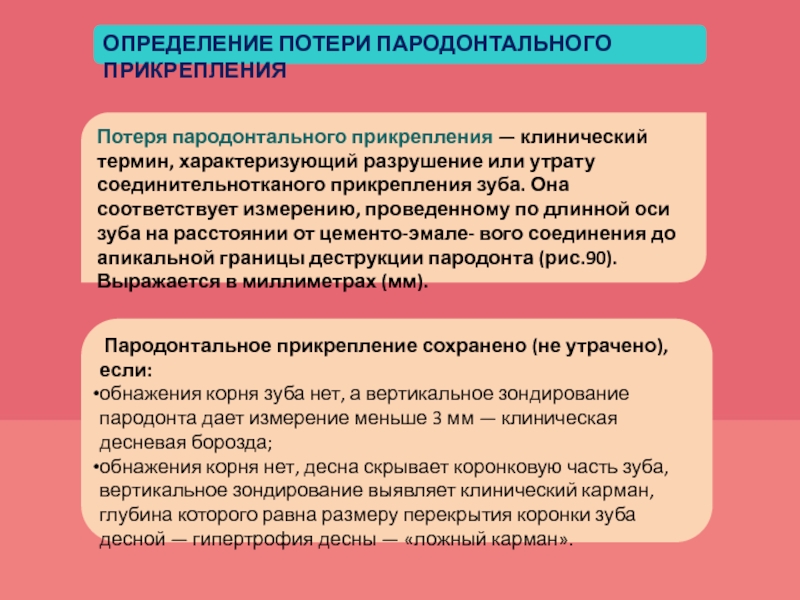 ОПРЕДЕЛЕНИЕ ПОТЕРИ ПАРОДОНТАЛЬНОГО ПРИКРЕПЛЕНИЯ

Потеря пародонтального прикрепления — клинический термин, характеризующий разрушение или утрату соединительнотканого прикрепления зуба. Она соответствует измерению, проведенному по длинной оси зуба на расстоянии от цементо-эмале- вого соединения до апикальной границы деструкции пародонта (рис.90). Выражается в миллиметрах (мм).

Пародонтальное прикрепление сохранено (не утрачено), если:
•обнажения корня зуба нет, а вертикальное зондирование пародонта дает измерение меньше 3 мм — клиническая десневая борозда;
•обнажения корня нет, десна скрывает коронковую часть зуба, вертикальное зондирование выявляет клинический карман, глубина которого равна размеру перекрытия коронки зуба десной — гипертрофия десны — «ложный карман».